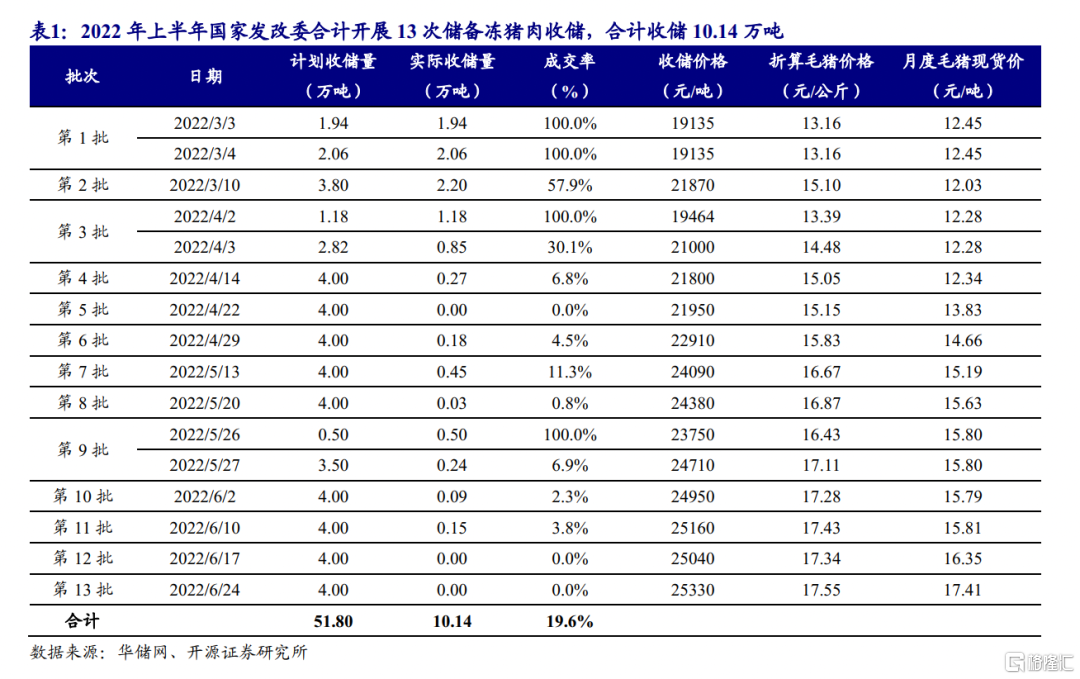 表1：2022 年上半年国家发改委合计开展 13 次储备冻猪肉收储，合计收储 10.14 万吨

| 批次 | 日期 | 计划收储量（万吨） | 实际收储量（万吨） | 成交率（%） | 收储价格（元/吨） | 折算毛猪价格（元/公斤） | 月度毛猪现货价（元/吨） |
|---|---|---|---|---|---|---|---|
| 第 1 批 | 2022/3/3 | 1.94 | 1.94 | 100.0% | 19135 | 13.16 | 12.45 |
| | 2022/3/4 | 2.06 | 2.06 | 100.0% | 19135 | 13.16 | 12.45 |
| 第 2 批 | 2022/3/10 | 3.80 | 2.20 | 57.9% | 21870 | 15.10 | 12.03 |
| 第 3 批 | 2022/4/2 | 1.18 | 1.18 | 100.0% | 19464 | 13.39 | 12.28 |
| | 2022/4/3 | 2.82 | 0.85 | 30.1% | 21000 | 14.48 | 12.28 |
| 第 4 批 | 2022/4/14 | 4.00 | 0.27 | 6.8% | 21800 | 15.05 | 12.34 |
| 第 5 批 | 2022/4/22 | 4.00 | 0.00 | 0.0% | 21950 | 15.15 | 13.83 |
| 第 6 批 | 2022/4/29 | 4.00 | 0.18 | 4.5% | 22910 | 15.83 | 14.66 |
| 第 7 批 | 2022/5/13 | 4.00 | 0.45 | 11.3% | 24090 | 16.67 | 15.19 |
| 第 8 批 | 2022/5/20 | 4.00 | 0.03 | 0.8% | 24380 | 16.87 | 15.63 |
| 第 9 批 | 2022/5/26 | 0.50 | 0.50 | 100.0% | 23750 | 16.43 | 15.80 |
| | 2022/5/27 | 3.50 | 0.24 | 6.9% | 24710 | 17.11 | 15.80 |
| 第 10 批 | 2022/6/2 | 4.00 | 0.09 | 2.3% | 24950 | 17.28 | 15.79 |
| 第 11 批 | 2022/6/10 | 4.00 | 0.15 | 3.8% | 25160 | 17.43 | 15.81 |
| 第 12 批 | 2022/6/17 | 4.00 | 0.00 | 0.0% | 25040 | 17.34 | 16.35 |
| 第 13 批 | 2022/6/24 | 4.00 | 0.00 | 0.0% | 25330 | 17.55 | 17.41 |
| 合计 | | 51.80 | 10.14 | 19.6% | | | |

数据来源：华储网、开源证券研究所

格隆汇